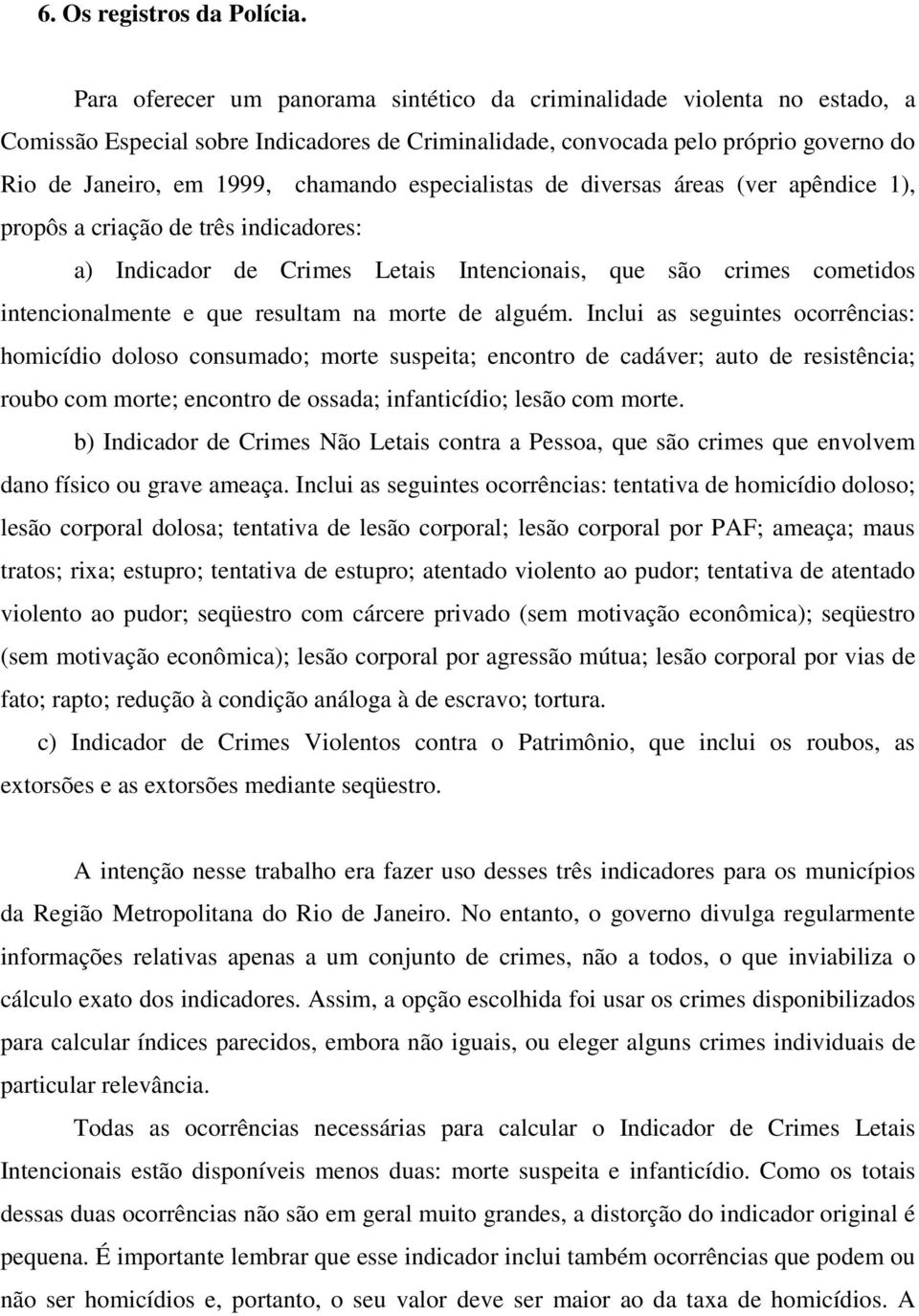 6. Os registros da Polícia.

Para oferecer um panorama sintético da criminalidade violenta no estado, a Comissão Especial sobre Indicadores de Criminalidade, convocada pelo próprio governo do Rio de Janeiro, em 1999, chamando especialistas de diversas áreas (ver apêndice 1), propôs a criação de três indicadores:

a) Indicador de Crimes Letais Intencionais, que são crimes cometidos intencionalmente e que resultam na morte de alguém. Inclui as seguintes ocorrências: homicídio doloso consumado; morte suspeita; encontro de cadáver; auto de resistência; roubo com morte; encontro de ossada; infanticídio; lesão com morte.

b) Indicador de Crimes Não Letais contra a Pessoa, que são crimes que envolvem dano físico ou grave ameaça. Inclui as seguintes ocorrências: tentativa de homicídio doloso; lesão corporal dolosa; tentativa de lesão corporal; lesão corporal por PAF; ameaça; maus tratos; rixa; estupro; tentativa de estupro; atentado violento ao pudor; tentativa de atentado violento ao pudor; seqüestro com cárcere privado (sem motivação econômica); seqüestro (sem motivação econômica); lesão corporal por agressão mútua; lesão corporal por vias de fato; rapto; redução à condição análoga à de escravo; tortura.

c) Indicador de Crimes Violentos contra o Patrimônio, que inclui os roubos, as extorsões e as extorsões mediante seqüestro.

A intenção nesse trabalho era fazer uso desses três indicadores para os municípios da Região Metropolitana do Rio de Janeiro. No entanto, o governo divulga regularmente informações relativas apenas a um conjunto de crimes, não a todos, o que inviabiliza o cálculo exato dos indicadores. Assim, a opção escolhida foi usar os crimes disponibilizados para calcular índices parecidos, embora não iguais, ou eleger alguns crimes individuais de particular relevância.

Todas as ocorrências necessárias para calcular o Indicador de Crimes Letais Intencionais estão disponíveis menos duas: morte suspeita e infanticídio. Como os totais dessas duas ocorrências não são em geral muito grandes, a distorção do indicador original é pequena. É importante lembrar que esse indicador inclui também ocorrências que podem ou não ser homicídios e, portanto, o seu valor deve ser maior ao da taxa de homicídios. A